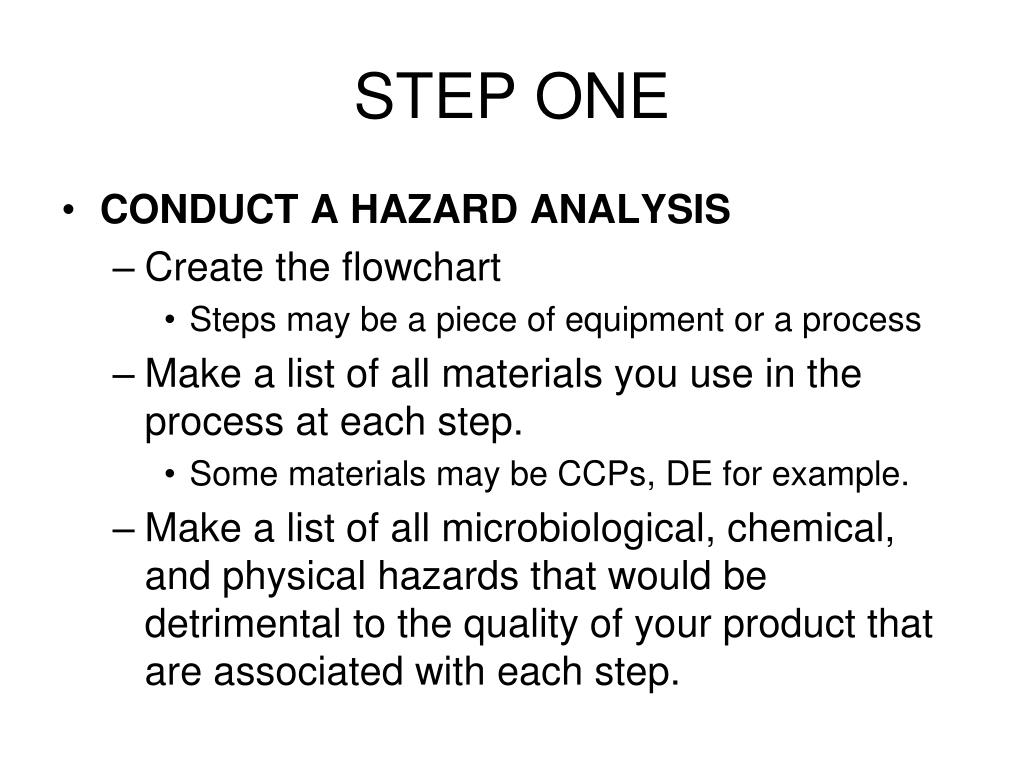 STEP ONE

• CONDUCT A HAZARD ANALYSIS
– Create the flowchart
• Steps may be a piece of equipment or a process
– Make a list of all materials you use in the process at each step.
• Some materials may be CCPs, DE for example.
– Make a list of all microbiological, chemical, and physical hazards that would be detrimental to the quality of your product that are associated with each step.